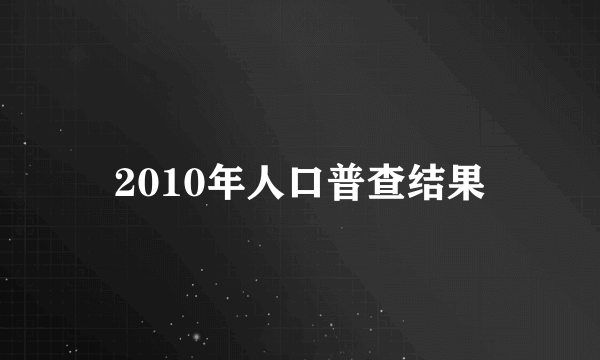 2010年人口普查结果